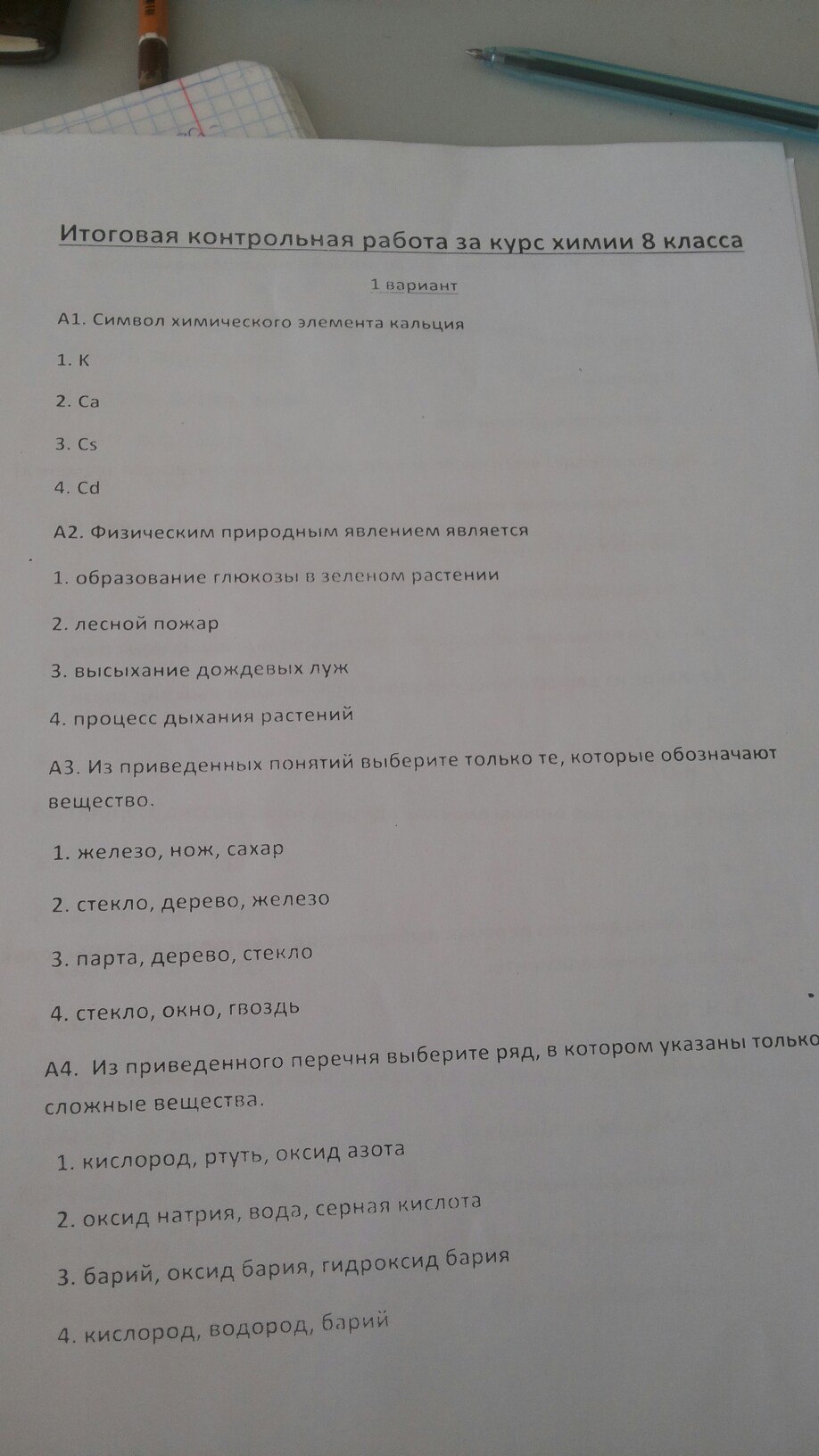 Итоговая контрольная работа за курс химии 8 класса

1 вариант

А1. Символ химического элемента кальция

1. K

2. Ca

3. Cs

4. Cd

А2. Физическим природным явлением является

1. образование глюкозы в зеленом растении

2. лесной пожар

3. высыхание дождевых луж

4. процесс дыхания растений

А3. Из приведенных понятий выберите только те, которые обозначают вещество.

1. железо, нож, сахар

2. стекло, дерево, железо

3. парта, дерево, стекло

4. стекло, окно, гвоздь

А4. Из приведенного перечня выберите ряд, в котором указаны только сложные вещества.

1. кислород, ртуть, оксид азота

2. оксид натрия, вода, серная кислота

3. барий, оксид бария, гидроксид бария

4. кислород, водород, барий